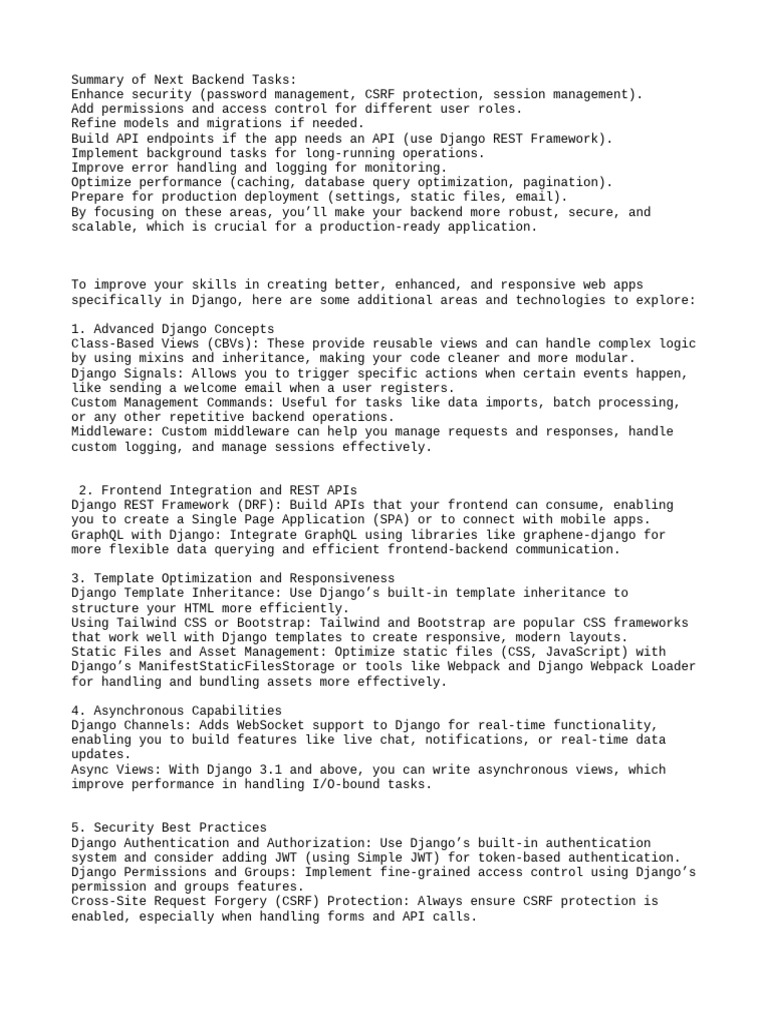 Summary of Next Backend Tasks:
Enhance security (password management, CSRF protection, session management).
Add permissions and access control for different user roles.
Refine models and migrations if needed.
Build API endpoints if the app needs an API (use Django REST Framework).
Implement background tasks for long-running operations.
Improve error handling and logging for monitoring.
Optimize performance (caching, database query optimization, pagination).
Prepare for production deployment (settings, static files, email).
By focusing on these areas, you'll make your backend more robust, secure, and scalable, which is crucial for a production-ready application.

To improve your skills in creating better, enhanced, and responsive web apps specifically in Django, here are some additional areas and technologies to explore:

1. Advanced Django Concepts
Class-Based Views (CBVs): These provide reusable views and can handle complex logic by using mixins and inheritance, making your code cleaner and more modular.
Django Signals: Allows you to trigger specific actions when certain events happen, like sending a welcome email when a user registers.
Custom Management Commands: Useful for tasks like data imports, batch processing, or any other repetitive backend operations.
Middleware: Custom middleware can help you manage requests and responses, handle custom logging, and manage sessions effectively.

2. Frontend Integration and REST APIs
Django REST Framework (DRF): Build APIs that your frontend can consume, enabling you to create a Single Page Application (SPA) or to connect with mobile apps.
GraphQL with Django: Integrate GraphQL using libraries like graphene-django for more flexible data querying and efficient frontend-backend communication.

3. Template Optimization and Responsiveness
Django Template Inheritance: Use Django's built-in template inheritance to structure your HTML more efficiently.
Using Tailwind CSS or Bootstrap: Tailwind and Bootstrap are popular CSS frameworks that work well with Django templates to create responsive, modern layouts.
Static Files and Asset Management: Optimize static files (CSS, JavaScript) with Django's ManifestStaticFilesStorage or tools like Webpack and Django Webpack Loader for handling and bundling assets more effectively.

4. Asynchronous Capabilities
Django Channels: Adds WebSocket support to Django for real-time functionality, enabling you to build features like live chat, notifications, or real-time data updates.
Async Views: With Django 3.1 and above, you can write asynchronous views, which improve performance in handling I/O-bound tasks.

5. Security Best Practices
Django Authentication and Authorization: Use Django's built-in authentication system and consider adding JWT (using Simple JWT) for token-based authentication.
Django Permissions and Groups: Implement fine-grained access control using Django's permission and groups features.
Cross-Site Request Forgery (CSRF) Protection: Always ensure CSRF protection is enabled, especially when handling forms and API calls.